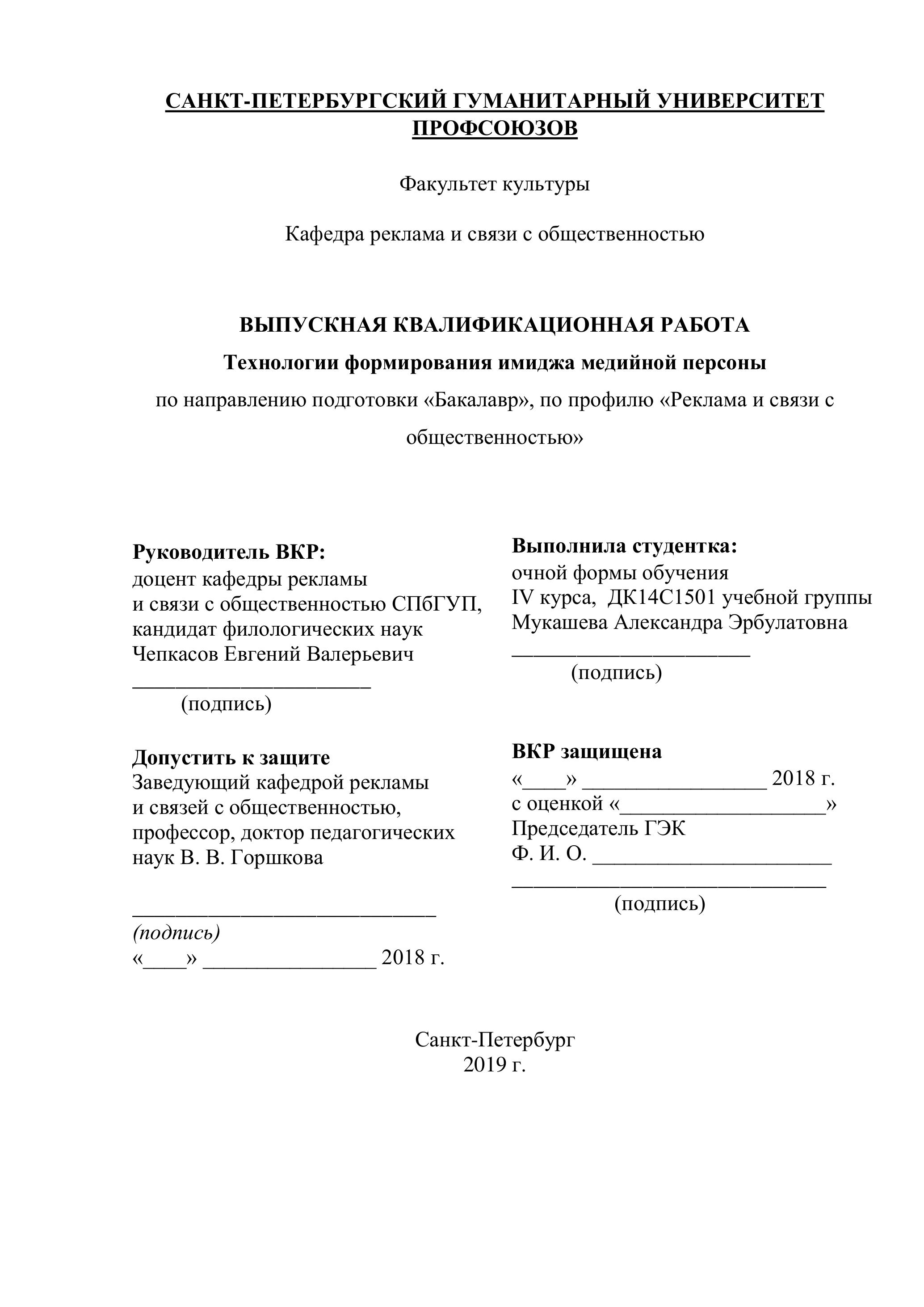 САНКТ-ПЕТЕРБУРГСКИЙ ГУМАНИТАРНЫЙ УНИВЕРСИТЕТ ПРОФСОЮЗОВ

Факультет культуры

Кафедра реклама и связи с общественностью

ВЫПУСКНАЯ КВАЛИФИКАЦИОННАЯ РАБОТА

Технологии формирования имиджа медийной персоны

по направлению подготовки «Бакалавр», по профилю «Реклама и связи с общественностью»

Руководитель ВКР:
доцент кафедры рекламы
и связи с общественностью СПбГУП,
кандидат филологических наук
Чепкасов Евгений Валерьевич
______________________
(подпись)

Допустить к защите
Заведующий кафедрой рекламы
и связей с общественностью,
профессор, доктор педагогических
наук В. В. Горшкова

____________________________
(подпись)
«____» ________________ 2018 г.

Выполнила студентка:
очной формы обучения
IV курса, ДК14С1501 учебной группы
Мукашева Александра Эрбулатовна
______________________
(подпись)

ВКР защищена
«____» _________________ 2018 г.
с оценкой «___________________»
Председатель ГЭК
Ф. И. О. ______________________
_____________________________
(подпись)

Санкт-Петербург
2019 г.